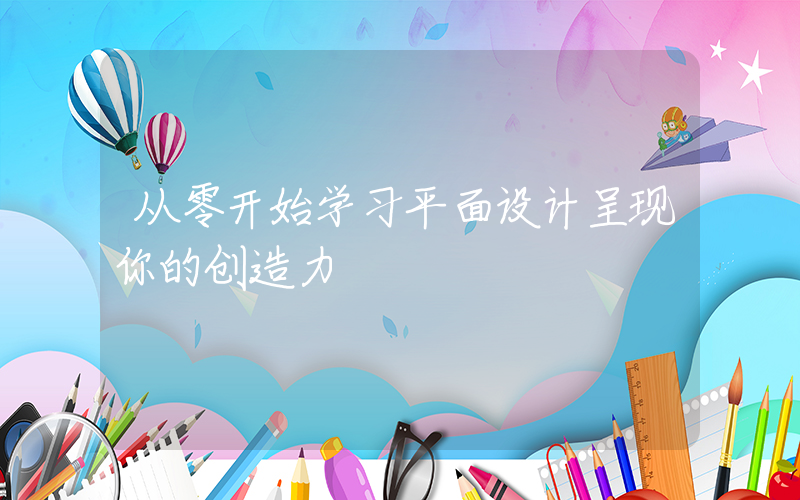 从零开始学习平面设计呈现你的创造力